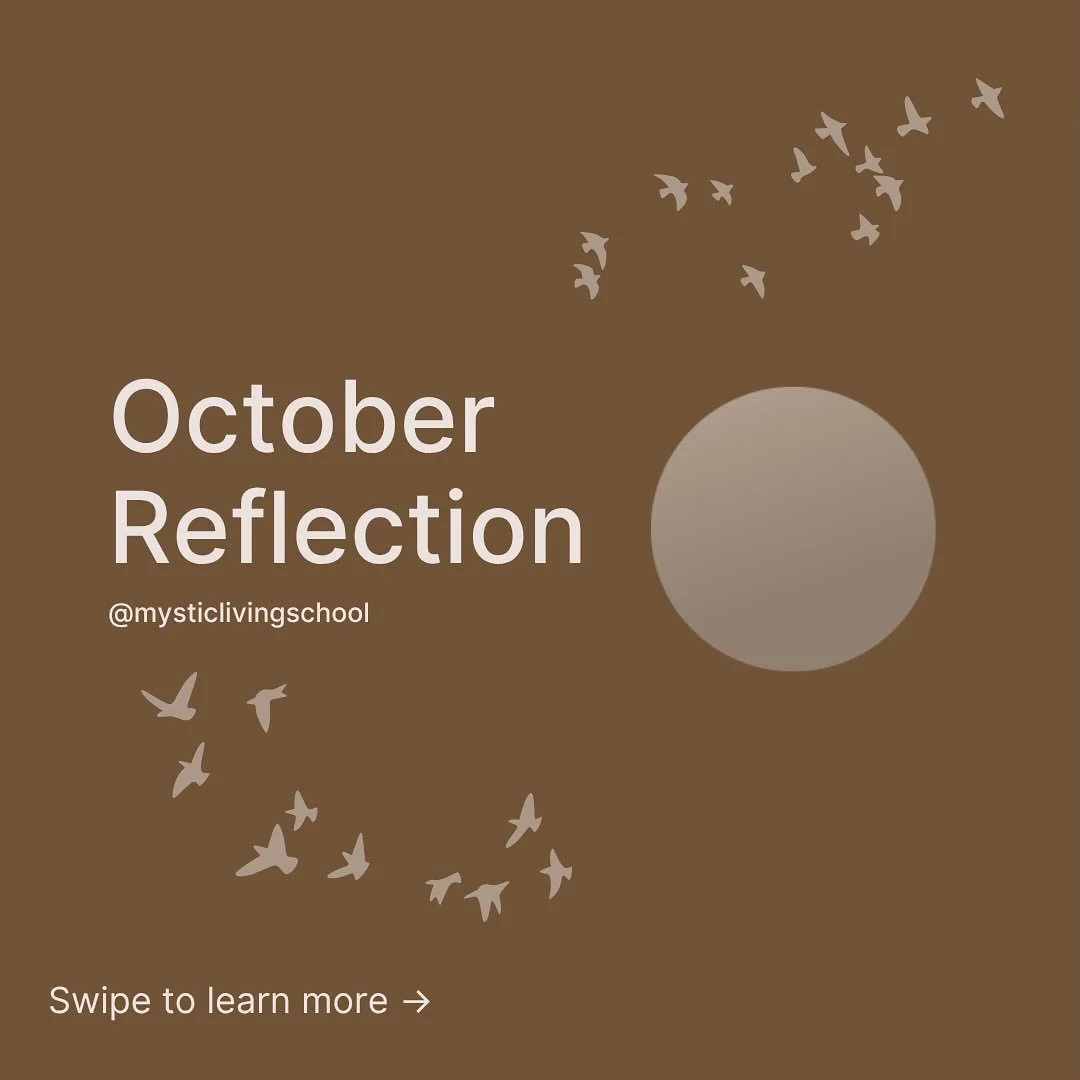 October Reflection

@mysticlivingschool

Swipe to learn more →